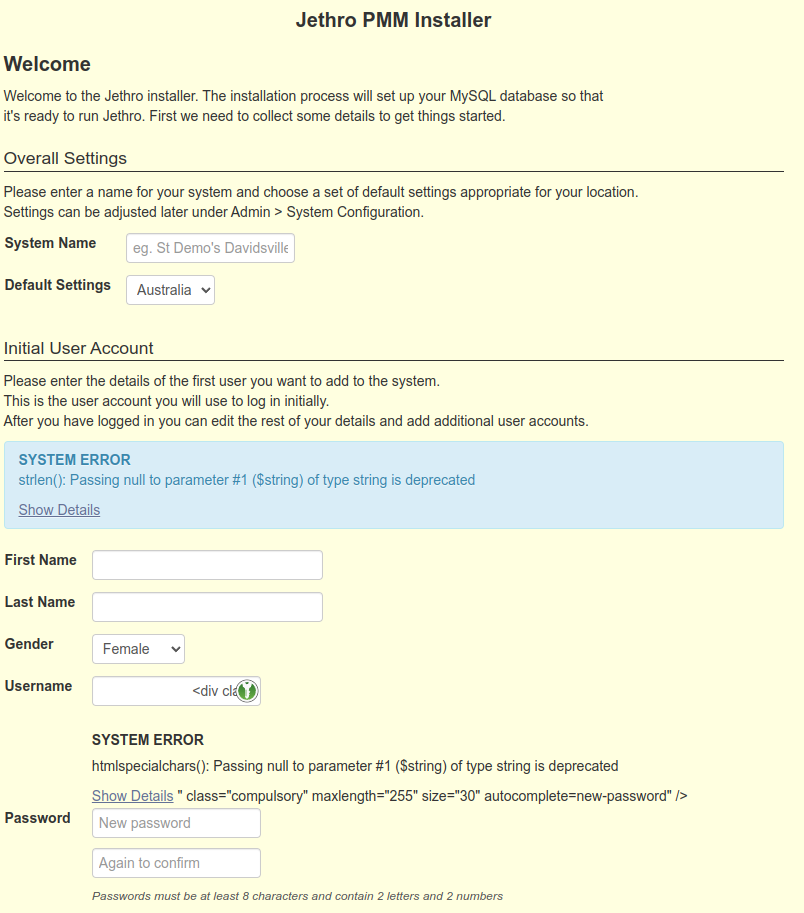 Jethro PMM Installer

Welcome

Welcome to the Jethro installer. The installation process will set up your MySQL database so that it's ready to run Jethro. First we need to collect some details to get things started.

Overall Settings

Please enter a name for your system and choose a set of default settings appropriate for your location.
Settings can be adjusted later under Admin > System Configuration.

System Name eg. St Demo's Davidsville

Default Settings Australia

Initial User Account

Please enter the details of the first user you want to add to the system.
This is the user account you will use to log in initially.
After you have logged in you can edit the rest of your details and add additional user accounts.

SYSTEM ERROR
strlen(): Passing null to parameter #1 ($string) of type string is deprecated

Show Details

First Name

Last Name

Gender Female

Username <div cla

SYSTEM ERROR

htmlspecialchars(): Passing null to parameter #1 ($string) of type string is deprecated

Show Details " class="compulsory" maxlength="255" size="30" autocomplete=new-password" />

Password New password

Again to confirm

Passwords must be at least 8 characters and contain 2 letters and 2 numbers